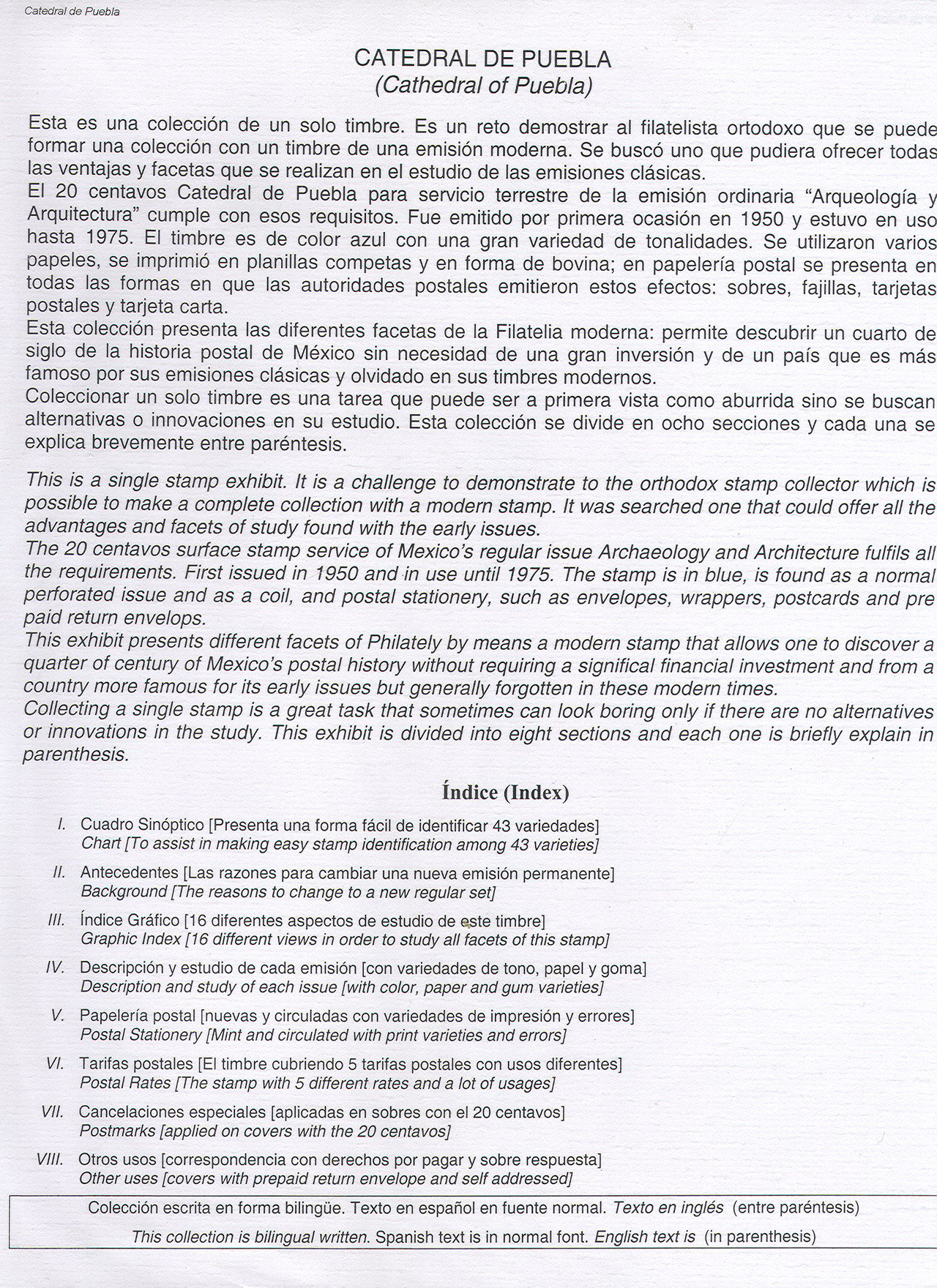 Catedral de Puebla

CATEDRAL DE PUEBLA
(Cathedral of Puebla)

Esta es una colección de un solo timbre. Es un reto demostrar al filatelista ortodoxo que se puede formar una colección con un timbre de una emisión moderna. Se buscó uno que pudiera ofrecer todas las ventajas y facetas que se realizan en el estudio de las emisiones clásicas.
El 20 centavos Catedral de Puebla para servicio terrestre de la emisión ordinaria "Arqueología y Arquitectura" cumple con esos requisitos. Fue emitido por primera ocasión en 1950 y estuvo en uso hasta 1975. El timbre es de color azul con una gran variedad de tonalidades. Se utilizaron varios papeles, se imprimió en planillas competas y en forma de bovina; en papelería postal se presenta en todas las formas en que las autoridades postales emitieron estos efectos: sobres, fajillas, tarjetas postales y tarjeta carta.
Esta colección presenta las diferentes facetas de la Filatelia moderna: permite descubrir un cuarto de siglo de la historia postal de México sin necesidad de una gran inversión y de un país que es más famoso por sus emisiones clásicas y olvidado en sus timbres modernos.
Coleccionar un solo timbre es una tarea que puede ser a primera vista como aburrida sino se buscan alternativas o innovaciones en su estudio. Esta colección se divide en ocho secciones y cada una se explica brevemente entre paréntesis.

This is a single stamp exhibit. It is a challenge to demonstrate to the orthodox stamp collector which is possible to make a complete collection with a modern stamp. It was searched one that could offer all the advantages and facets of study found with the early issues.
The 20 centavos surface stamp service of Mexico's regular issue Archaeology and Architecture fulfils all the requirements. First issued in 1950 and in use until 1975. The stamp is in blue, is found as a normal perforated issue and as a coil, and postal stationery, such as envelopes, wrappers, postcards and pre paid return envelops.
This exhibit presents different facets of Philately by means a modern stamp that allows one to discover a quarter of century of Mexico's postal history without requiring a significal financial investment and from a country more famous for its early issues but generally forgotten in these modern times.
Collecting a single stamp is a great task that sometimes can look boring only if there are no alternatives or innovations in the study. This exhibit is divided into eight sections and each one is briefly explain in parenthesis.

Índice (Index)

I. Cuadro Sinóptico [Presenta una forma fácil de identificar 43 variedades]
Chart [To assist in making easy stamp identification among 43 varieties]

II. Antecedentes [Las razones para cambiar una nueva emisión permanente]
Background [The reasons to change to a new regular set]

III. Índice Gráfico [16 diferentes aspectos de estudio de este timbre]
Graphic Index [16 different views in order to study all facets of this stamp]

IV. Descripción y estudio de cada emisión [con variedades de tono, papel y goma]
Description and study of each issue [with color, paper and gum varieties]

V. Papelería postal [nuevas y circuladas con variedades de impresión y errores]
Postal Stationery [Mint and circulated with print varieties and errors]

VI. Tarifas postales [El timbre cubriendo 5 tarifas postales con usos diferentes]
Postal Rates [The stamp with 5 different rates and a lot of usages]

VII. Cancelaciones especiales [aplicadas en sobres con el 20 centavos]
Postmarks [applied on covers with the 20 centavos]

VIII. Otros usos [correspondencia con derechos por pagar y sobre respuesta]
Other uses [covers with prepaid return envelope and self addressed]

Colección escrita en forma bilingüe. Texto en español en fuente normal. Texto en inglés (entre paréntesis)
This collection is bilingual written. Spanish text is in normal font. English text is (in parenthesis)